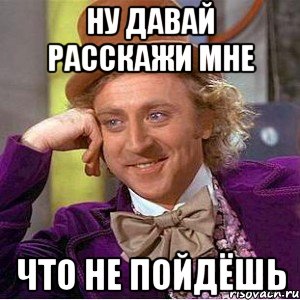 НУ ДАВАЙ
РАССКАЖИ МНЕ

ЧТО НЕ ПОЙДЁШЬ

risovach.ru